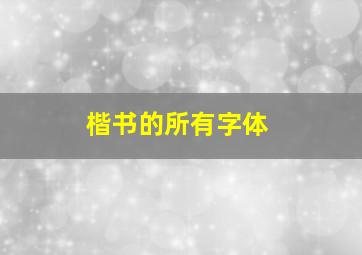 楷书的所有字体